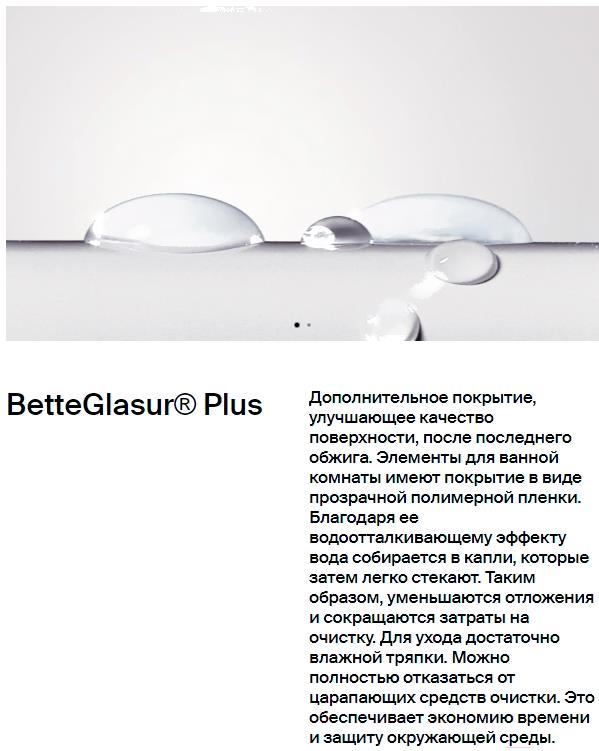 BetteGlasur® Plus

Дополнительное покрытие, улучшающее качество поверхности, после последнего обжига. Элементы для ванной комнаты имеют покрытие в виде прозрачной полимерной пленки. Благодаря ее водоотталкивающему эффекту вода собирается в капли, которые затем легко стекают. Таким образом, уменьшаются отложения и сокращаются затраты на очистку. Для ухода достаточно влажной тряпки. Можно полностью отказаться от царапающих средств очистки. Это обеспечивает экономию времени и защиту окружающей среды.